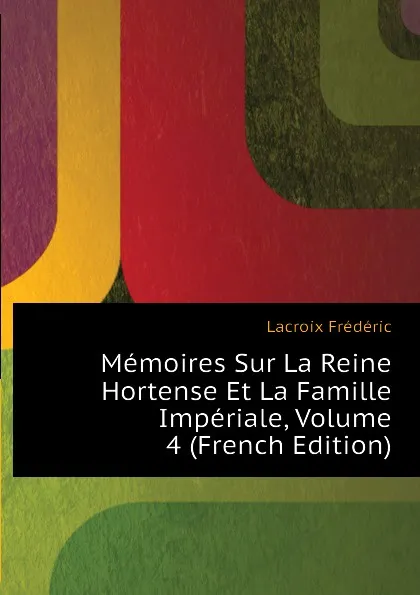 Lacroix Frédéric

Mémoires Sur La Reine Hortense Et La Famille Impériale, Volume 4 (French Edition)